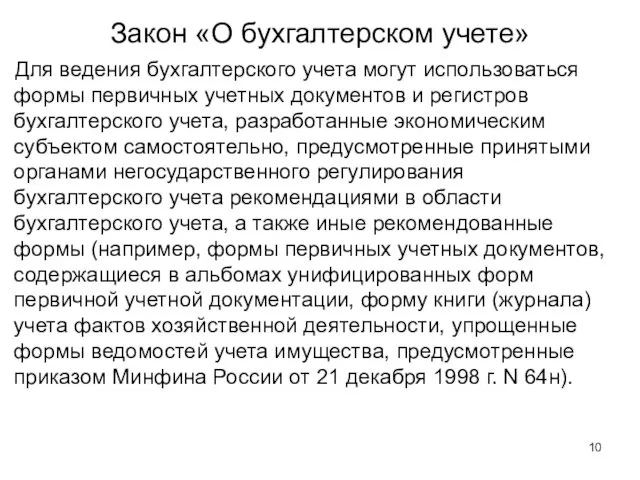 Закон «О бухгалтерском учете»

Для ведения бухгалтерского учета могут использоваться формы первичных учетных документов и регистров бухгалтерского учета, разработанные экономическим субъектом самостоятельно, предусмотренные принятыми органами негосударственного регулирования бухгалтерского учета рекомендациями в области бухгалтерского учета, а также иные рекомендованные формы (например, формы первичных учетных документов, содержащиеся в альбомах унифицированных форм первичной учетной документации, форму книги (журнала) учета фактов хозяйственной деятельности, упрощенные формы ведомостей учета имущества, предусмотренные приказом Минфина России от 21 декабря 1998 г. N 64н).

10